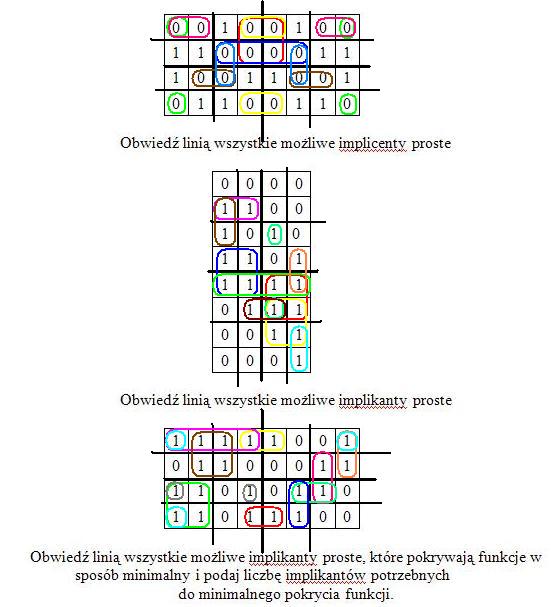 | 0 | 0 | 1 | 0 | 0 | 1 | 0 | 0 |
|---|---|---|---|---|---|---|---|
| 1 | 1 | 0 | 0 | 0 | 0 | 1 | 1 |
| 1 | 0 | 0 | 1 | 1 | 0 | 0 | 1 |
| 0 | 1 | 1 | 0 | 0 | 1 | 1 | 0 |

Obwiedź linią wszystkie możliwe implicenty proste

| 0 | 0 | 0 | 0 |
|---|---|---|---|
| 1 | 1 | 0 | 0 |
| 1 | 0 | 1 | 0 |
| 1 | 1 | 0 | 1 |
| 1 | 1 | 1 | 1 |
| 0 | 1 | 1 | 1 |
| 0 | 0 | 1 | 1 |
| 0 | 0 | 0 | 1 |

Obwiedź linią wszystkie możliwe implikanty proste

| 1 | 1 | 1 | 1 | 1 | 0 | 0 | 1 |
|---|---|---|---|---|---|---|---|
| 0 | 1 | 1 | 0 | 0 | 0 | 1 | 1 |
| 1 | 1 | 0 | 1 | 0 | 1 | 1 | 0 |
| 1 | 1 | 0 | 1 | 1 | 1 | 0 | 0 |

Obwiedź linią wszystkie możliwe implikanty proste, które pokrywają funkcje w sposób minimalny i podaj liczbę implikantów potrzebnych do minimalnego pokrycia funkcji.